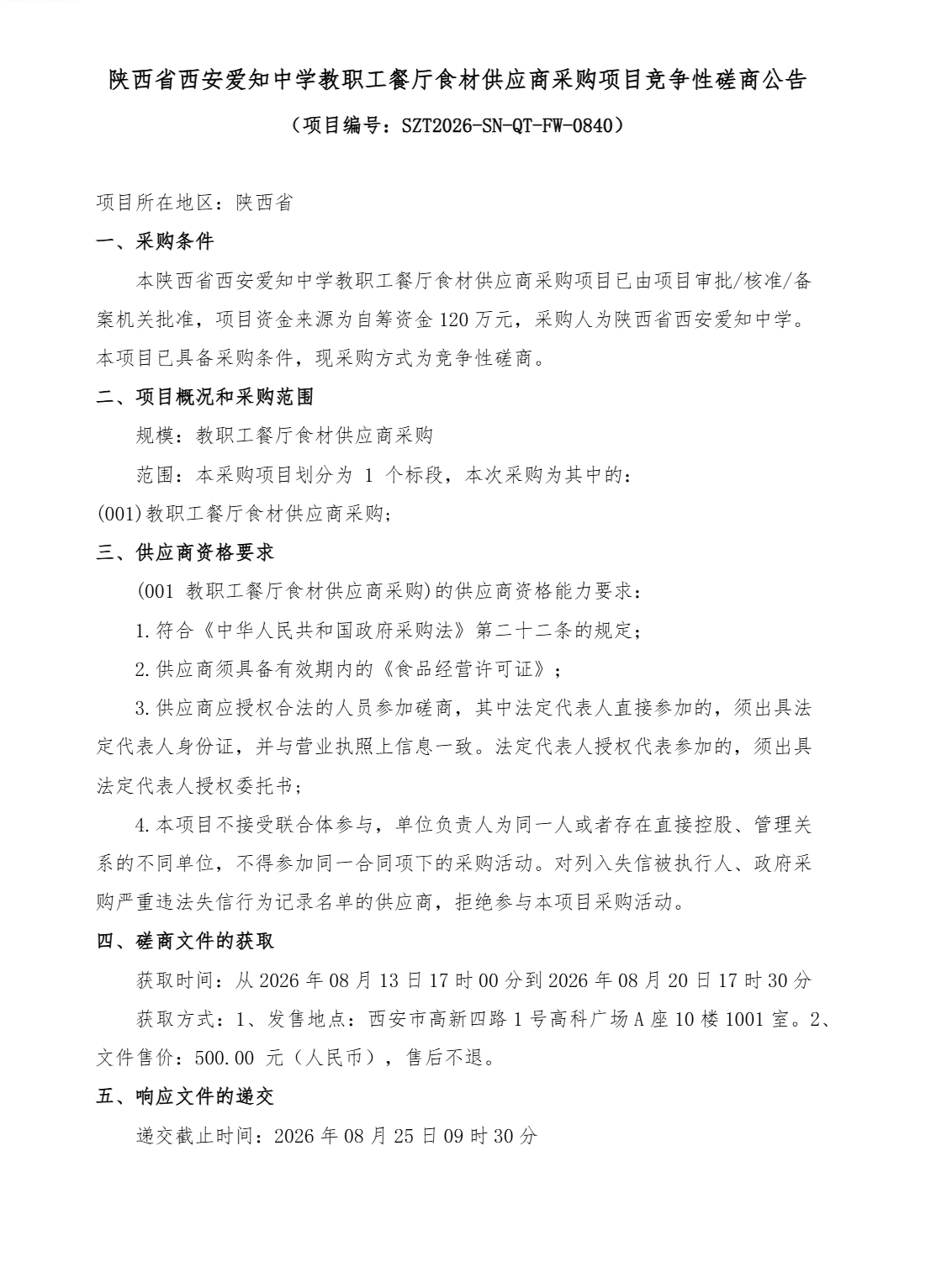 陕西省西安爱知中学教职工餐厅食材供应商采购项目竞争性磋商公告

（项目编号：SZT2026-SN-QT-FW-0840）

项目所在地区：陕西省

一、采购条件

本陕西省西安爱知中学教职工餐厅食材供应商采购项目已由项目审批/核准/备案机关批准，项目资金来源为自筹资金 120 万元，采购人为陕西省西安爱知中学。本项目已具备采购条件，现采购方式为竞争性磋商。

二、项目概况和采购范围

规模：教职工餐厅食材供应商采购

范围：本采购项目划分为 1 个标段，本次采购为其中的：

(001)教职工餐厅食材供应商采购；

三、供应商资格要求

(001 教职工餐厅食材供应商采购)的供应商资格能力要求：

1.符合《中华人民共和国政府采购法》第二十二条的规定；

2.供应商须具备有效期内的《食品经营许可证》；

3.供应商应授权合法的人员参加磋商，其中法定代表人直接参加的，须出具法定代表人身份证，并与营业执照上信息一致。法定代表人授权代表参加的，须出具法定代表人授权委托书；

4.本项目不接受联合体参与，单位负责人为同一人或者存在直接控股、管理关系的不同单位，不得参加同一合同项下的采购活动。对列入失信被执行人、政府采购严重违法失信行为记录名单的供应商，拒绝参与本项目采购活动。

四、磋商文件的获取

获取时间：从 2026 年 08 月 13 日 17 时 00 分到 2026 年 08 月 20 日 17 时 30 分

获取方式：1、发售地点：西安市高新四路 1 号高科广场 A 座 10 楼 1001 室。2、文件售价：500.00 元（人民币），售后不退。

五、响应文件的递交

递交截止时间：2026 年 08 月 25 日 09 时 30 分